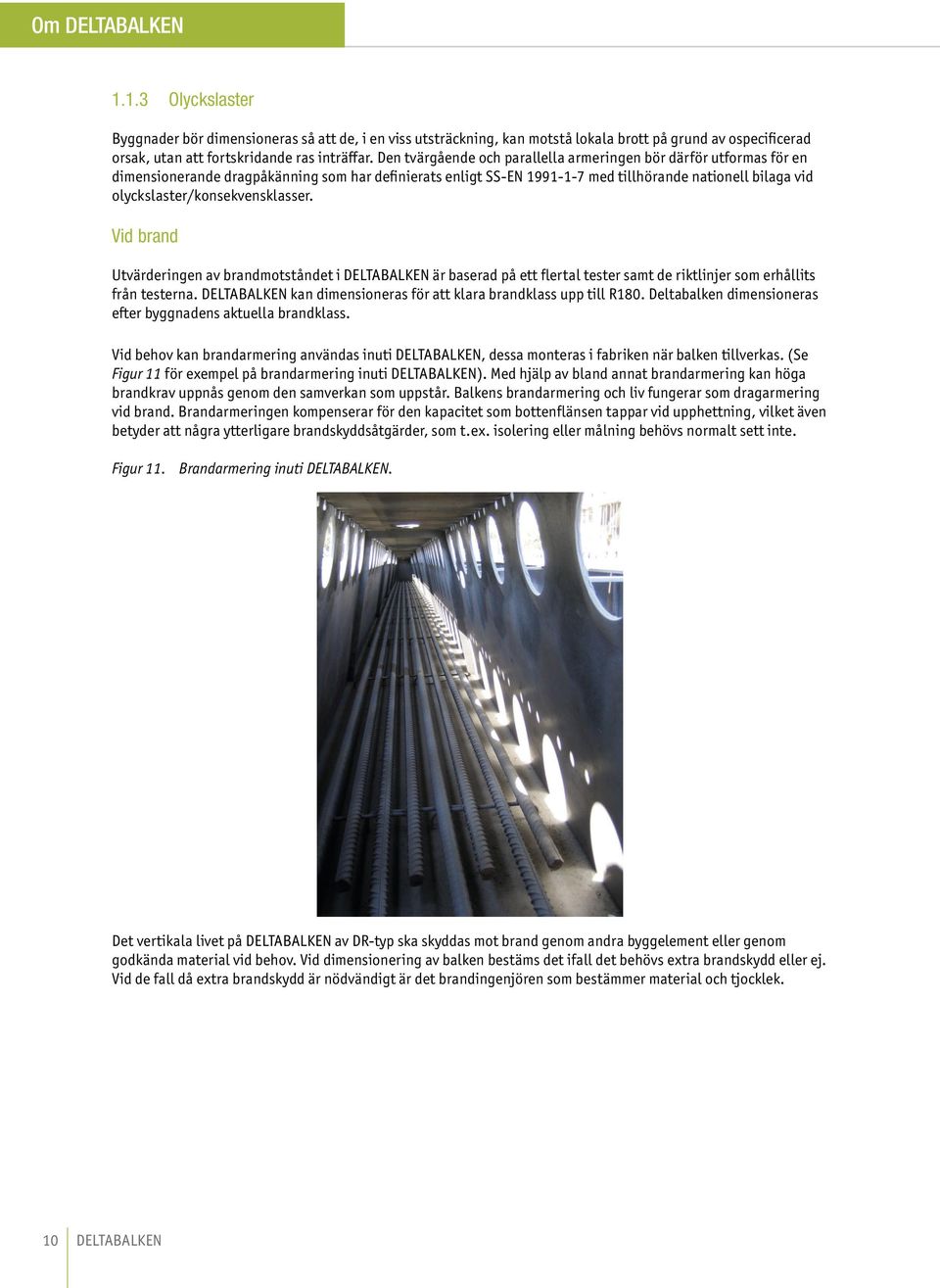 Om DELTABALKEN

1.1.3 Olyckslaster

Byggnader bör dimensioneras så att de, i en viss utsträckning, kan motstå lokala brott på grund av ospecificerad orsak, utan att fortskridande ras inträffar. Den tvärgående och parallella armeringen bör därför utformas för en dimensionerande dragpåkänning som har definierats enligt SS-EN 1991-1-7 med tillhörande nationell bilaga vid olyckslaster/konsekvensklasser.

Vid brand

Utvärderingen av brandmotståndet i DELTABALKEN är baserad på ett flertal tester samt de riktlinjer som erhållits från testerna. DELTABALKEN kan dimensioneras för att klara brandklass upp till R180. Deltabalken dimensioneras efter byggnadens aktuella brandklass.

Vid behov kan brandarmering användas inuti DELTABALKEN, dessa monteras i fabriken när balken tillverkas. (Se Figur 11 för exempel på brandarmering inuti DELTABALKEN). Med hjälp av bland annat brandarmering kan höga brandkrav uppnås genom den samverkan som uppstår. Balkens brandarmering och liv fungerar som dragarmering vid brand. Brandarmeringen kompenserar för den kapacitet som bottenflänsen tappar vid upphettning, vilket även betyder att några ytterligare brandskyddsåtgärder, som t.ex. isolering eller målning behövs normalt sett inte.

Figur 11. Brandarmering inuti DELTABALKEN.

Det vertikala livet på DELTABALKEN av DR-typ ska skyddas mot brand genom andra byggelement eller genom godkända material vid behov. Vid dimensionering av balken bestäms det ifall det behövs extra brandskydd eller ej. Vid de fall då extra brandskydd är nödvändigt är det brandingenjören som bestämmer material och tjocklek.

10 DELTABALKEN